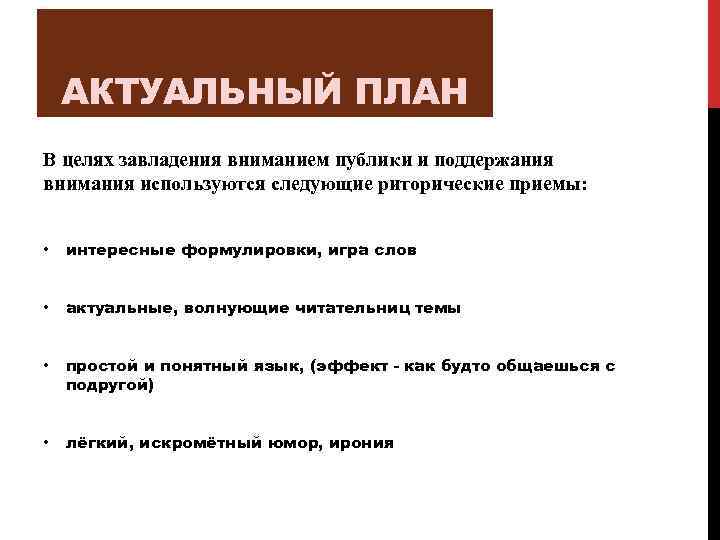 АКТУАЛЬНЫЙ ПЛАН

В целях завладения вниманием публики и поддержания внимания используются следующие риторические приемы:

• интересные формулировки, игра слов

• актуальные, волнующие читательниц темы

• простой и понятный язык, (эффект - как будто общаешься с подругой)

• лёгкий, искромётный юмор, ирония